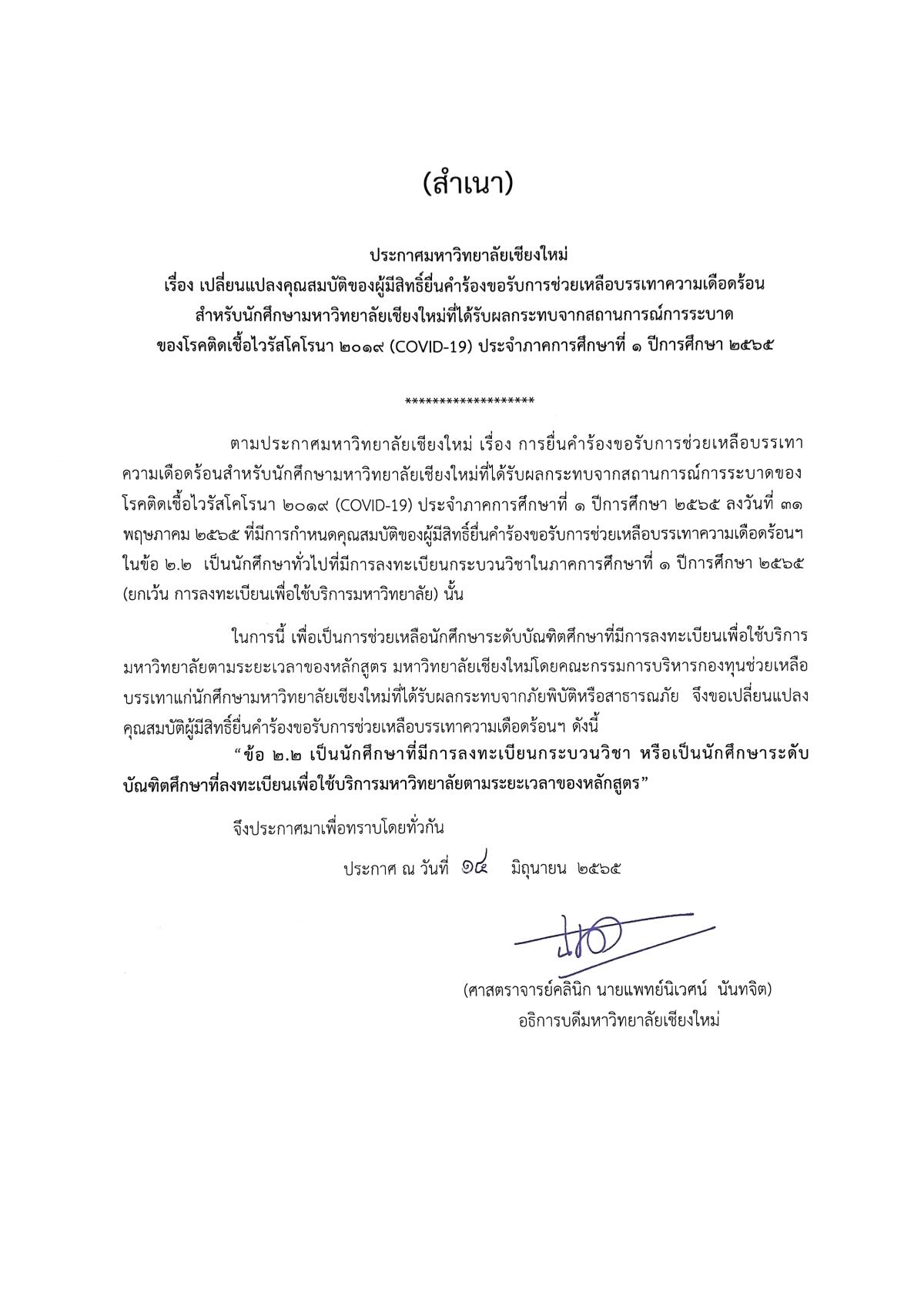 (สำเนา)

ประกาศมหาวิทยาลัยเชียงใหม่
เรื่อง เปลี่ยนแปลงคุณสมบัติของผู้มีสิทธิ์ยื่นคำร้องขอรับการช่วยเหลือบรรเทาความเดือดร้อน สำหรับนักศึกษามหาวิทยาลัยเชียงใหม่ที่ได้รับผลกระทบจากสถานการณ์การระบาด ของโรคติดเชื้อไวรัสโคโรนา ๒๐๑๙ (COVID-19) ประจำภาคการศึกษาที่ ๑ ปีการศึกษา ๒๕๖๕

*******************

ตามประกาศมหาวิทยาลัยเชียงใหม่ เรื่อง การยื่นคำร้องขอรับการช่วยเหลือบรรเทาความเดือดร้อนสำหรับนักศึกษามหาวิทยาลัยเชียงใหม่ที่ได้รับผลกระทบจากสถานการณ์การระบาดของโรคติดเชื้อไวรัสโคโรนา ๒๐๑๙ (COVID-19) ประจำภาคการศึกษาที่ ๑ ปีการศึกษา ๒๕๖๕ ลงวันที่ ๓๑ พฤษภาคม ๒๕๖๕ ที่มีการกำหนดคุณสมบัติของผู้มีสิทธิ์ยื่นคำร้องขอรับการช่วยเหลือบรรเทาความเดือดร้อนฯ ในข้อ ๒.๒ เป็นนักศึกษาทั่วไปที่มีการลงทะเบียนกระบวนวิชาในภาคการศึกษาที่ ๑ ปีการศึกษา ๒๕๖๕ (ยกเว้น การลงทะเบียนเพื่อใช้บริการมหาวิทยาลัย) นั้น

ในการนี้ เพื่อเป็นการช่วยเหลือนักศึกษาระดับบัณฑิตศึกษาที่มีการลงทะเบียนเพื่อใช้บริการมหาวิทยาลัยตามระยะเวลาของหลักสูตร มหาวิทยาลัยเชียงใหม่โดยคณะกรรมการบริหารกองทุนช่วยเหลือบรรเทาแก่นักศึกษามหาวิทยาลัยเชียงใหม่ที่ได้รับผลกระทบจากภัยพิบัติหรือสาธารณภัย จึงขอเปลี่ยนแปลงคุณสมบัติผู้มีสิทธิ์ยื่นคำร้องขอรับการช่วยเหลือบรรเทาความเดือดร้อนฯ ดังนี้

“ข้อ ๒.๒ เป็นนักศึกษาที่มีการลงทะเบียนกระบวนวิชา หรือเป็นนักศึกษาระดับบัณฑิตศึกษาที่ลงทะเบียนเพื่อใช้บริการมหาวิทยาลัยตามระยะเวลาของหลักสูตร”

จึงประกาศมาเพื่อทราบโดยทั่วกัน

ประกาศ ณ วันที่ ๑๔ มิถุนายน ๒๕๖๕

(ศาสตราจารย์คลินิก นายแพทย์นิเวศน์ นันทจิต)
อธิการบดีมหาวิทยาลัยเชียงใหม่